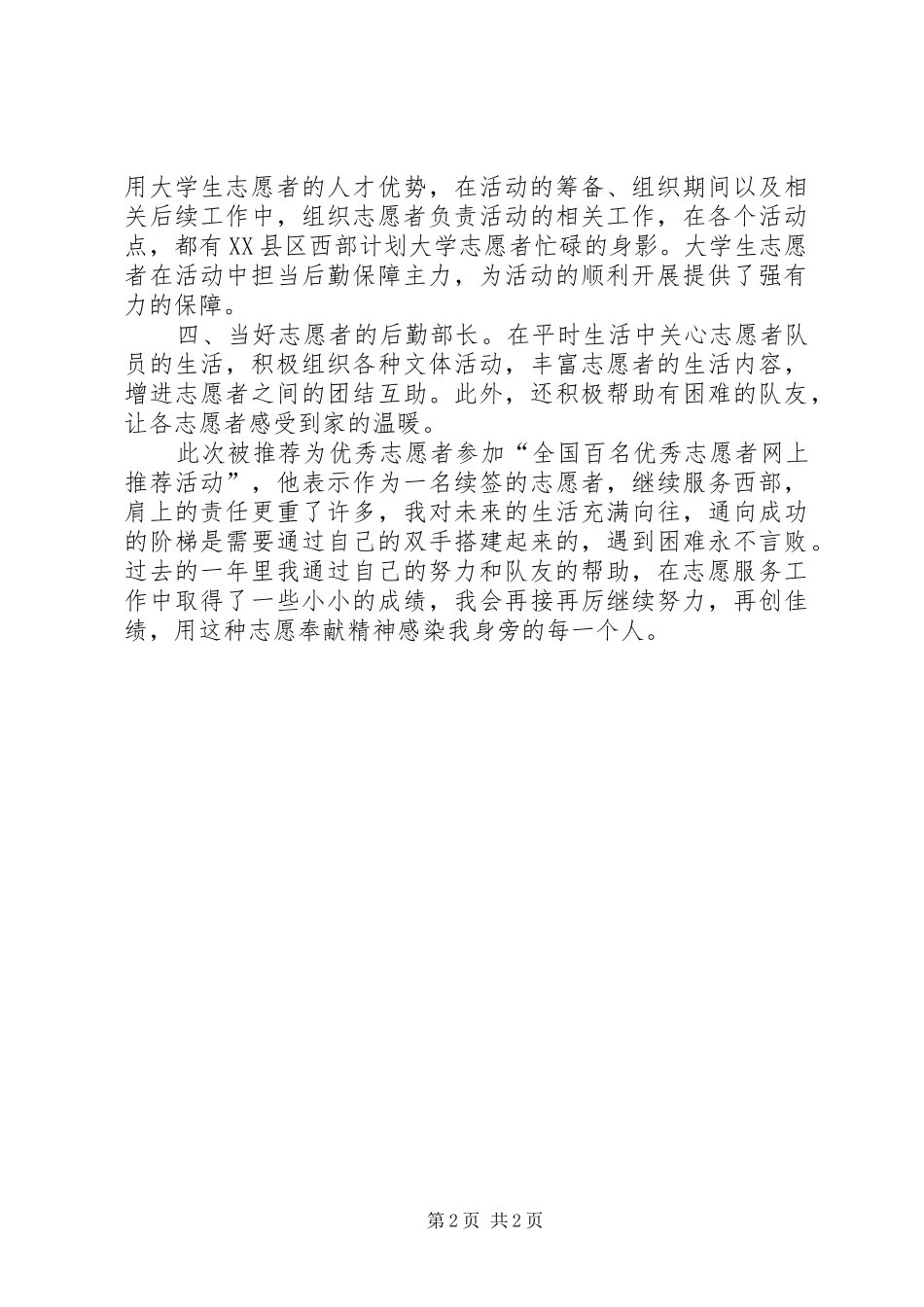 用大学生志愿者的人才优势，在活动的筹备、组织期间以及相关后续工作中，组织志愿者负责活动的相关工作，在各个活动点，都有XX县区西部计划大学志愿者忙碌的身影。大学生志愿者在活动中担当后勤保障主力，为活动的顺利开展提供了强有力的保障。

四、当好志愿者的后勤部长。在平时生活中关心志愿者队员的生活，积极组织各种文体活动，丰富志愿者的生活内容，增进志愿者之间的团结互助。此外，还积极帮助有困难的队友，让各志愿者感受到家的温暖。

此次被推荐为优秀志愿者参加“全国百名优秀志愿者网上推荐活动”，他表示作为一名续签的志愿者，继续服务西部，肩上的责任更重了许多，我对未来的生活充满向往，通向成功的阶梯是需要通过自己的双手搭建起来的，遇到困难永不言败。过去的一年里我通过自己的努力和队友的帮助，在志愿服务工作中取得了一些小小的成绩，我会再接再厉继续努力，再创佳绩，用这种志愿奉献精神感染我身旁的每一个人。

第2页 共2页